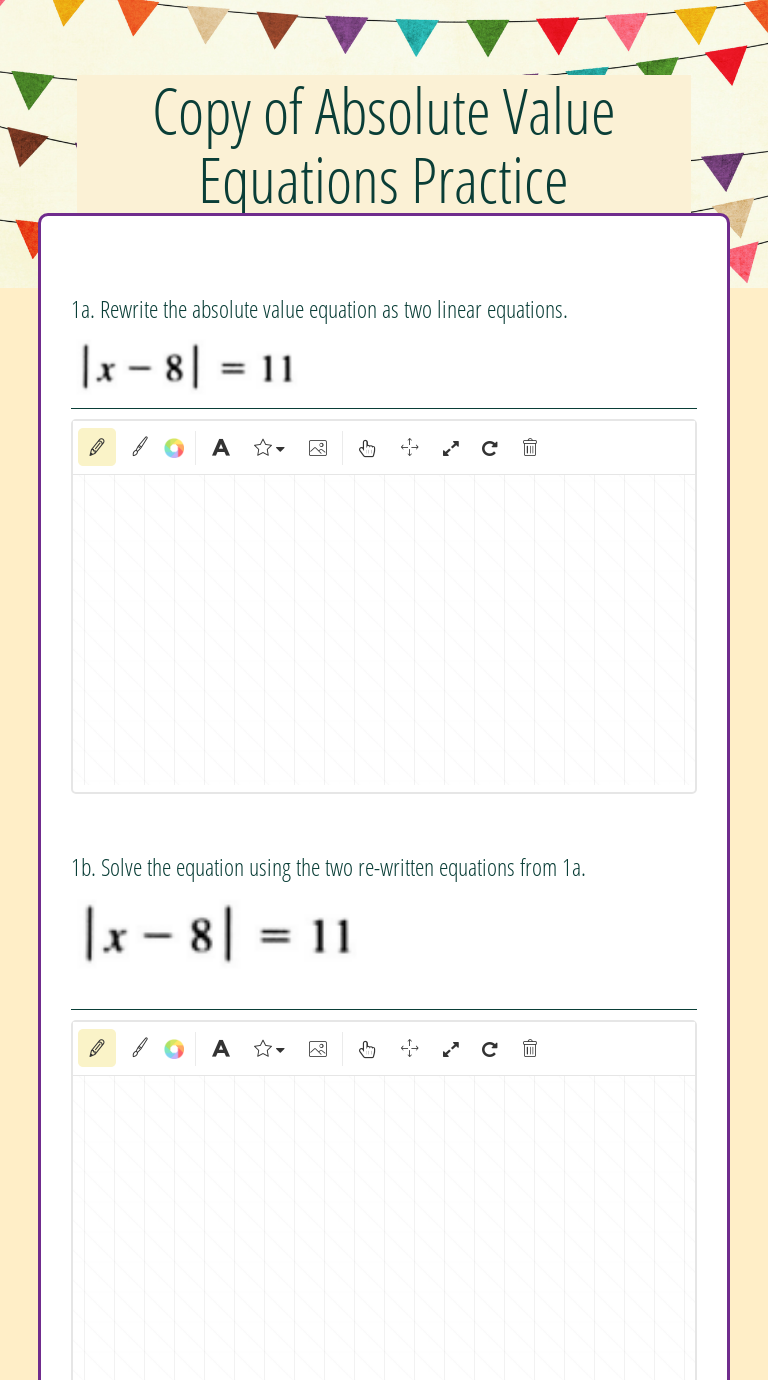 Copy of Absolute Value Equations Practice

1a. Rewrite the absolute value equation as two linear equations.

$|x - 8| = 11$

A

1b. Solve the equation using the two re-written equations from 1a.

$|x - 8| = 11$

A